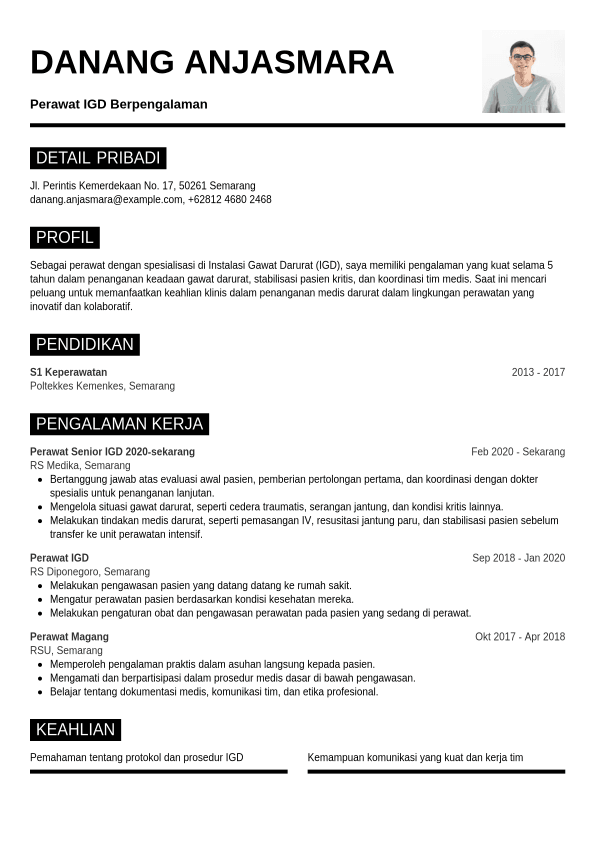 DANANG ANJASMARA

Perawat IGD Berpengalaman

DETAIL PRIBADI

Jl. Perintis Kemerdekaan No. 17, 50261 Semarang
danang.anjasmara@example.com, +62812 4680 2468

PROFIL

Sebagai perawat dengan spesialisasi di Instalasi Gawat Darurat (IGD), saya memiliki pengalaman yang kuat selama 5 tahun dalam penanganan keadaan gawat darurat, stabilisasi pasien kritis, dan koordinasi tim medis. Saat ini mencari peluang untuk memanfaatkan keahlian klinis dalam penanganan medis darurat dalam lingkungan perawatan yang inovatif dan kolaboratif.

PENDIDIKAN

S1 Keperawatan
2013 - 2017
Poltekkes Kemenkes, Semarang

PENGALAMAN KERJA

Perawat Senior IGD 2020-sekarang
Feb 2020 - Sekarang
RS Medika, Semarang
- Bertanggung jawab atas evaluasi awal pasien, pemberian pertolongan pertama, dan koordinasi dengan dokter spesialis untuk penanganan lanjutan.
- Mengelola situasi gawat darurat, seperti cedera traumatis, serangan jantung, dan kondisi kritis lainnya.
- Melakukan tindakan medis darurat, seperti pemasangan IV, resusitasi jantung paru, dan stabilisasi pasien sebelum transfer ke unit perawatan intensif.

Perawat IGD
Sep 2018 - Jan 2020
RS Diponegoro, Semarang
- Melakukan pengawasan pasien yang datang datang ke rumah sakit.
- Mengatur perawatan pasien berdasarkan kondisi kesehatan mereka.
- Melakukan pengaturan obat dan pengawasan perawatan pada pasien yang sedang di perawat.

Perawat Magang
Okt 2017 - Apr 2018
RSU, Semarang
- Memperoleh pengalaman praktis dalam asuhan langsung kepada pasien.
- Mengamati dan berpartisipasi dalam prosedur medis dasar di bawah pengawasan.
- Belajar tentang dokumentasi medis, komunikasi tim, dan etika profesional.

KEAHLIAN

Pemahaman tentang protokol dan prosedur IGD

Kemampuan komunikasi yang kuat dan kerja tim